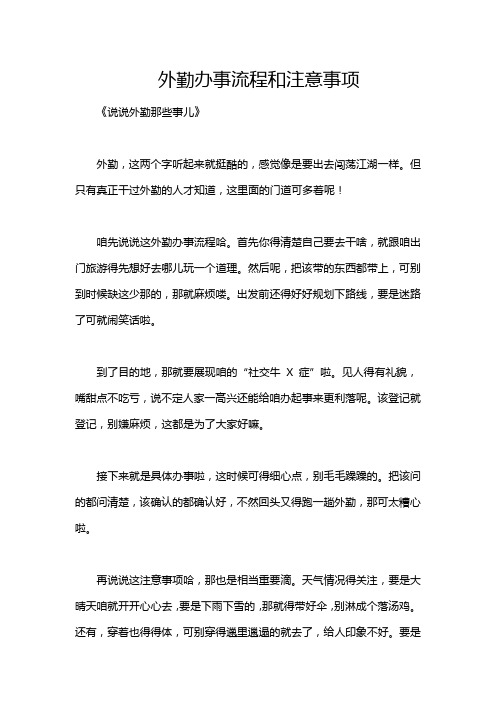 外勤办事流程和注意事项

《说说外勤那些事儿》

外勤，这两个字听起来就挺酷的，感觉像是要出去闯荡江湖一样。但只有真正干过外勤的人才知道，这里面的门道可多着呢！

咱先说说这外勤办事流程哈。首先你得清楚自己要去干啥，就跟咱出门旅游得先想好去哪儿玩一个道理。然后呢，把该带的东西都带上，可别到时候缺这少那的，那就麻烦喽。出发前还得好好规划下路线，要是迷路了可就闹笑话啦。

到了目的地，那就要展现咱的“社交牛 X 症”啦。见人得有礼貌，嘴甜点不吃亏，说不定人家一高兴还能给咱办起事来更利落呢。该登记就登记，别嫌麻烦，这都是为了大家好嘛。

接下来就是具体办事啦，这时候可得细心点，别毛毛躁躁的。把该问的都问清楚，该确认的都确认好，不然回头又得跑一趟外勤，那可太糟心啦。

再说说这注意事项哈，那也是相当重要滴。天气情况得关注，要是大晴天咱就开开心心去，要是下雨下雪的，那就得带好伞，别淋成个落汤鸡。还有，穿着也得得体，可别穿得邋里邋遢的就去了，给人印象不好。要是